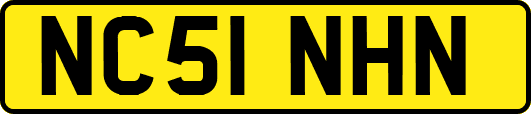 NC51 NHN